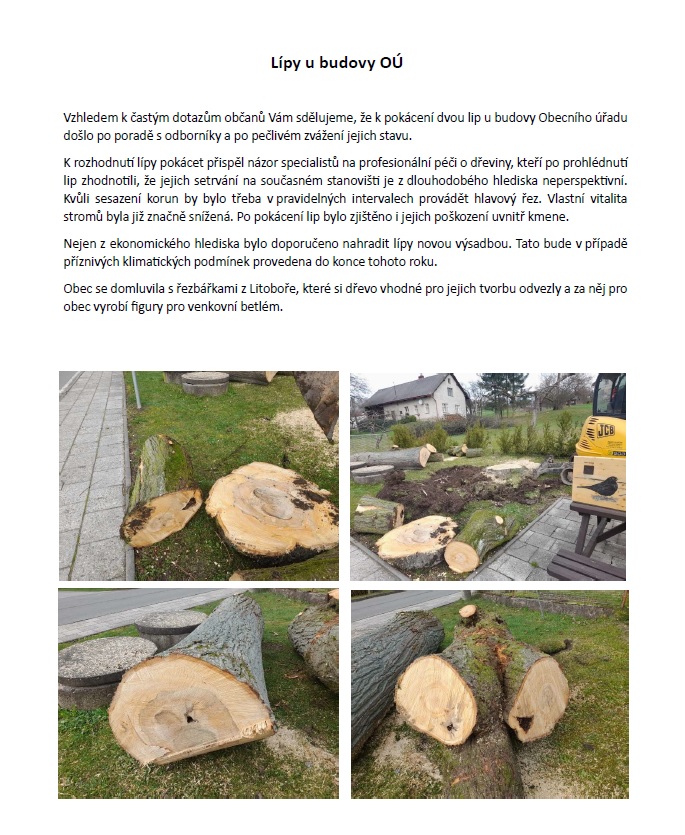 Lípy u budovy OÚ

Vzhledem k častým dotazům občanů Vám sdělujeme, že k pokácení dvou lip u budovy Obecního úřadu došlo po poradě s odborníky a po pečlivém zvážení jejich stavu.

K rozhodnutí lípy pokácet přispěl názor specialistů na profesionální péči o dřeviny, kteří po prohlédnutí lip zhodnotili, že jejich setrvání na současném stanovišti je z dlouhodobého hlediska neperspektivní. Kvůli sesazení korun by bylo třeba v pravidelných intervalech provádět hlavový řez. Vlastní vitalita stromů byla již značně snížená. Po pokácení lip bylo zjištěno i jejich poškození uvnitř kmene.

Nejen z ekonomického hlediska bylo doporučeno nahradit lípy novou výsadbou. Tato bude v případě příznivých klimatických podmínek provedena do konce tohoto roku.

Obec se domluvila s řezbářkami z Litoboře, které si dřevo vhodné pro jejich tvorbu odvezly a za něj pro obec vyrobí figury pro venkovní betlém.

JCB